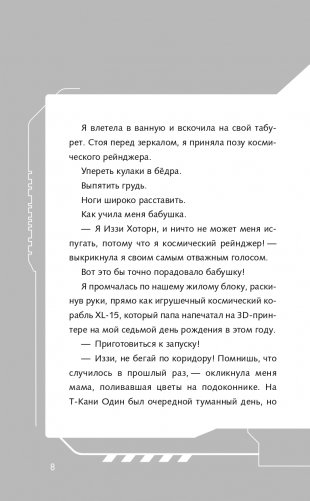 Я влетела в ванную и вскочила на свой табурет. Стоя перед зеркалом, я приняла позу космического рейнджера.

Упереть кулаки в бёдра.

Выпятить грудь.

Ноги широко расставить.

Как учила меня бабушка.

— Я Иззи Хоторн, и ничто не может меня испугать, потому что я космический рейнджер! — выкрикнула я своим самым отважным голосом.

Вот это бы точно порадовало бабушку!

Я промчалась по нашему жилому блоку, раскинув руки, прямо как игрушечный космический корабль XL-15, который папа напечатал на 3D-принтере на мой седьмой день рождения в этом году.

— Приготовиться к запуску!

— Иззи, не бегай по коридору! Помнишь, что случилось в прошлый раз, — окликнула меня мама, поливавшая цветы на подоконнике. На Т-Кани Один был очередной туманный день, но

8